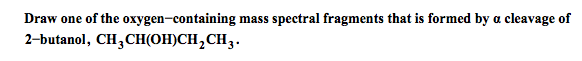 Draw one of the oxygen–containing mass spectral fragments that is formed by α cleavage of 2–butanol, $CH_3CH(OH)CH_2CH_3$.